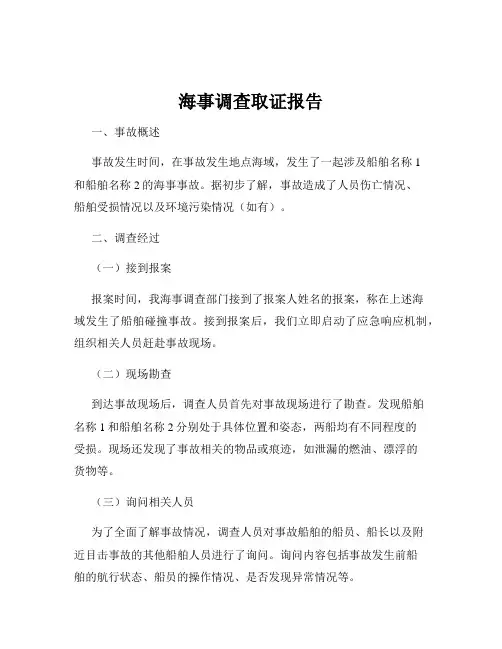 海事调查取证报告

一、事故概述

事故发生时间，在事故发生地点海域，发生了一起涉及船舶名称 1 和船舶名称 2 的海事事故。据初步了解，事故造成了人员伤亡情况、船舶受损情况以及环境污染情况（如有）。

二、调查经过

（一）接到报案

报案时间，我海事调查部门接到了报案人姓名的报案，称在上述海域发生了船舶碰撞事故。接到报案后，我们立即启动了应急响应机制，组织相关人员赶赴事故现场。

（二）现场勘查

到达事故现场后，调查人员首先对事故现场进行了勘查。发现船舶名称 1 和船舶名称 2 分别处于具体位置和姿态，两船均有不同程度的受损。现场还发现了事故相关的物品或痕迹，如泄漏的燃油、漂浮的货物等。

（三）询问相关人员

为了全面了解事故情况，调查人员对事故船舶的船员、船长以及附近目击事故的其他船舶人员进行了询问。询问内容包括事故发生前船舶的航行状态、船员的操作情况、是否发现异常情况等。